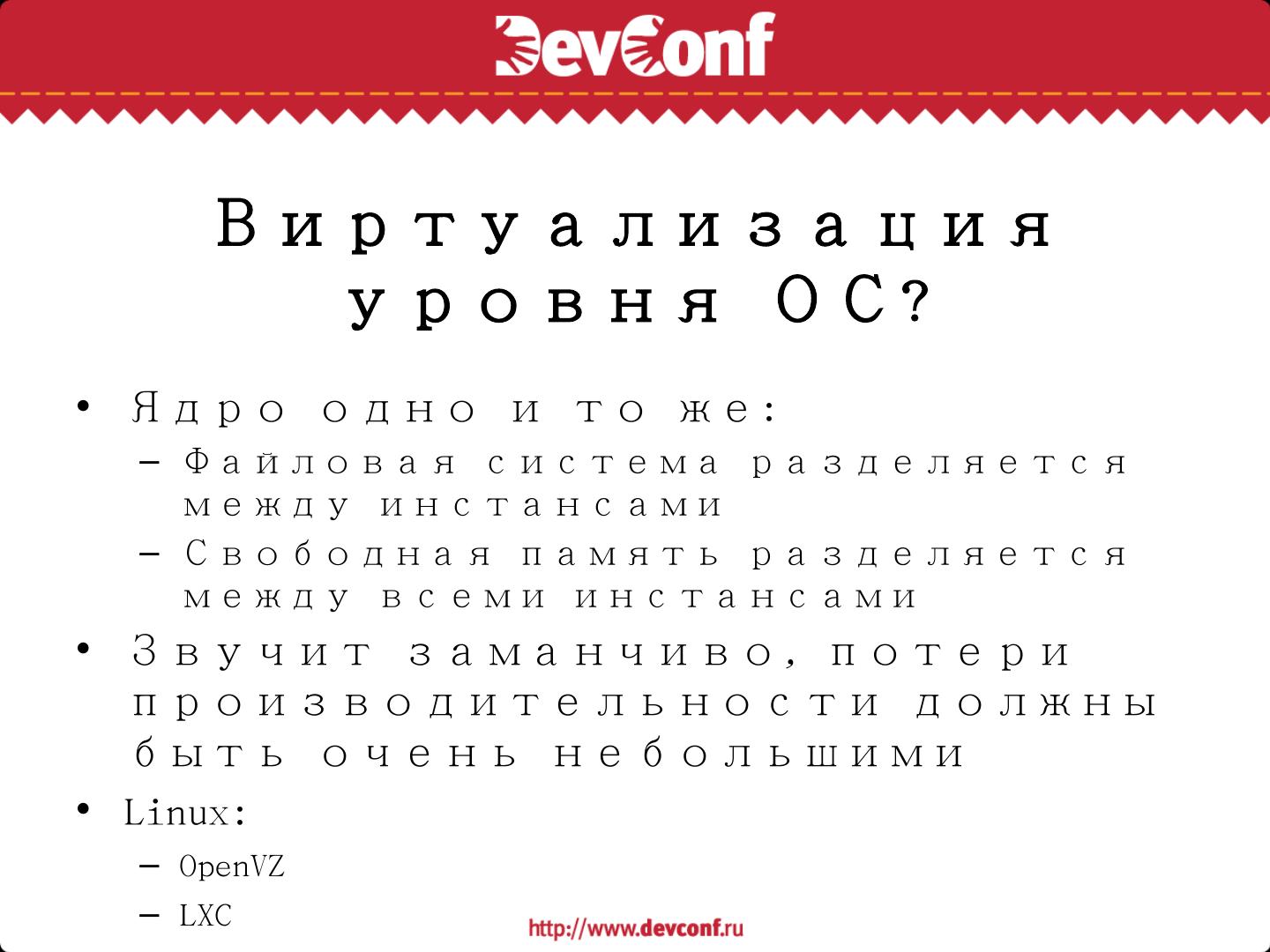 DevConf

Виртуализация уровня ОС?

• Ядро одно и то же:
- Файловая система разделяется между инстансами
- Свободная память разделяется между всеми инстансами
• Звучит заманчиво, потери производительности должны быть очень небольшими
• Linux:
- OpenVZ
- LXC

http://www.devconf.ru